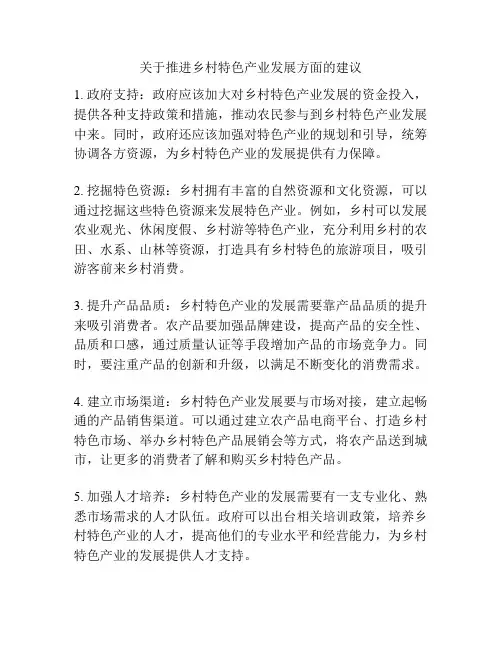 关于推进乡村特色产业发展方面的建议

1. 政府支持：政府应该加大对乡村特色产业发展的资金投入，提供各种支持政策和措施，推动农民参与到乡村特色产业发展中来。同时，政府还应该加强对特色产业的规划和引导，统筹协调各方资源，为乡村特色产业的发展提供有力保障。

2. 挖掘特色资源：乡村拥有丰富的自然资源和文化资源，可以通过挖掘这些特色资源来发展特色产业。例如，乡村可以发展农业观光、休闲度假、乡村游等特色产业，充分利用乡村的农田、水系、山林等资源，打造具有乡村特色的旅游项目，吸引游客前来乡村消费。

3. 提升产品品质：乡村特色产业的发展需要靠产品品质的提升来吸引消费者。农产品要加强品牌建设，提高产品的安全性、品质和口感，通过质量认证等手段增加产品的市场竞争力。同时，要注重产品的创新和升级，以满足不断变化的消费需求。

4. 建立市场渠道：乡村特色产业发展要与市场对接，建立起畅通的产品销售渠道。可以通过建立农产品电商平台、打造乡村特色市场、举办乡村特色产品展销会等方式，将农产品送到城市，让更多的消费者了解和购买乡村特色产品。

5. 加强人才培养：乡村特色产业的发展需要有一支专业化、熟悉市场需求的人才队伍。政府可以出台相关培训政策，培养乡村特色产业的人才，提高他们的专业水平和经营能力，为乡村特色产业的发展提供人才支持。